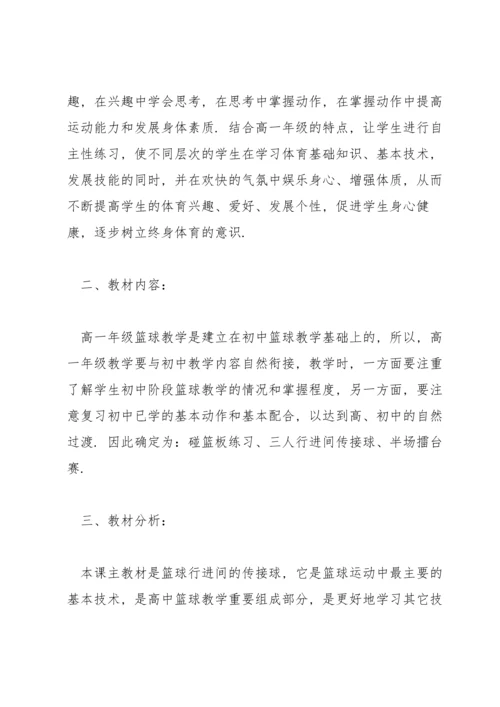 趣，在兴趣中学会思考，在思考中掌握动作，在掌握动作中提高运动能力和发展身体素质．结合高一年级的特点，让学生进行自主性练习，使不同层次的学生在学习体育基础知识、基本技术，发展技能的同时，并在欢快的气氛中娱乐身心、增强体质，从而不断提高学生的体育兴趣、爱好、发展个性，促进学生身心健康，逐步树立终身体育的意识．

二、教材内容：

高一年级篮球教学是建立在初中篮球教学基础上的，所以，高一年级教学要与初中教学内容自然衔接，教学时，一方面要注重了解学生初中阶段篮球教学的情况和掌握程度，另一方面，要注意复习初中已学的基本动作和基本配合，以达到高、初中的自然过渡．因此确定为：碰篮板练习、三人行进间传接球、半场擂台赛．

三、教材分析：

本课主教材是篮球行进间的传接球，它是篮球运动中最主要的基本技术，是高中篮球教学重要组成部分，是更好地学习其它技